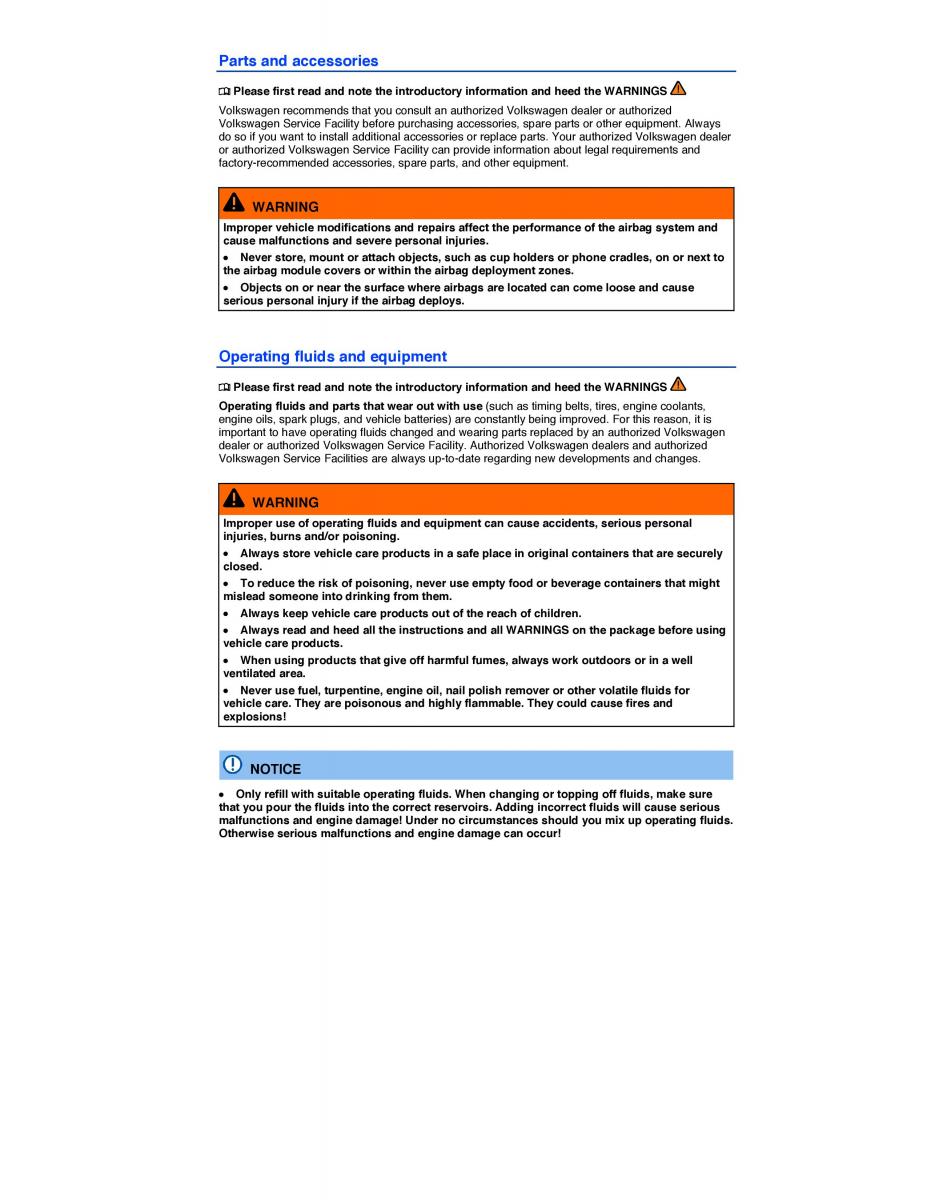 Parts and accessories

Please first read and note the introductory information and heed the WARNINGS

Volkswagen recommends that you consult an authorized Volkswagen dealer or authorized Volkswagen Service Facility before purchasing accessories, spare parts or other equipment. Always do so if you want to install additional accessories or replace parts. Your authorized Volkswagen dealer or authorized Volkswagen Service Facility can provide information about legal requirements and factory-recommended accessories, spare parts, and other equipment.

WARNING

Improper vehicle modifications and repairs affect the performance of the airbag system and cause malfunctions and severe personal injuries.

• Never store, mount or attach objects, such as cup holders or phone cradles, on or next to the airbag module covers or within the airbag deployment zones.

• Objects on or near the surface where airbags are located can come loose and cause serious personal injury if the airbag deploys.

Operating fluids and equipment

Please first read and note the introductory information and heed the WARNINGS

Operating fluids and parts that wear out with use (such as timing belts, tires, engine coolants, engine oils, spark plugs, and vehicle batteries) are constantly being improved. For this reason, it is important to have operating fluids changed and wearing parts replaced by an authorized Volkswagen dealer or authorized Volkswagen Service Facility. Authorized Volkswagen dealers and authorized Volkswagen Service Facilities are always up-to-date regarding new developments and changes.

WARNING

Improper use of operating fluids and equipment can cause accidents, serious personal injuries, burns and/or poisoning.

• Always store vehicle care products in a safe place in original containers that are securely closed.

• To reduce the risk of poisoning, never use empty food or beverage containers that might mislead someone into drinking from them.

• Always keep vehicle care products out of the reach of children.

• Always read and heed all the instructions and all WARNINGS on the package before using vehicle care products.

• When using products that give off harmful fumes, always work outdoors or in a well ventilated area.

• Never use fuel, turpentine, engine oil, nail polish remover or other volatile fluids for vehicle care. They are poisonous and highly flammable. They could cause fires and explosions!

NOTICE

• Only refill with suitable operating fluids. When changing or topping off fluids, make sure that you pour the fluids into the correct reservoirs. Adding incorrect fluids will cause serious malfunctions and engine damage! Under no circumstances should you mix up operating fluids. Otherwise serious malfunctions and engine damage can occur!